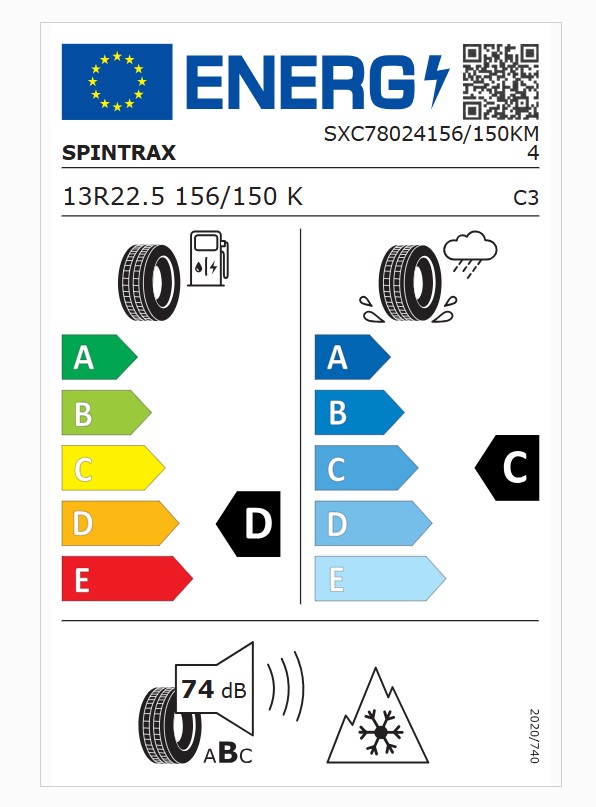 ENERG

SPINTRAX

SXC78024156/150KM
4

13R22.5 156/150 K

C3

A
B
C
D
E

D

A
B
C
D
E

C

74 dB

ABC

2020/740